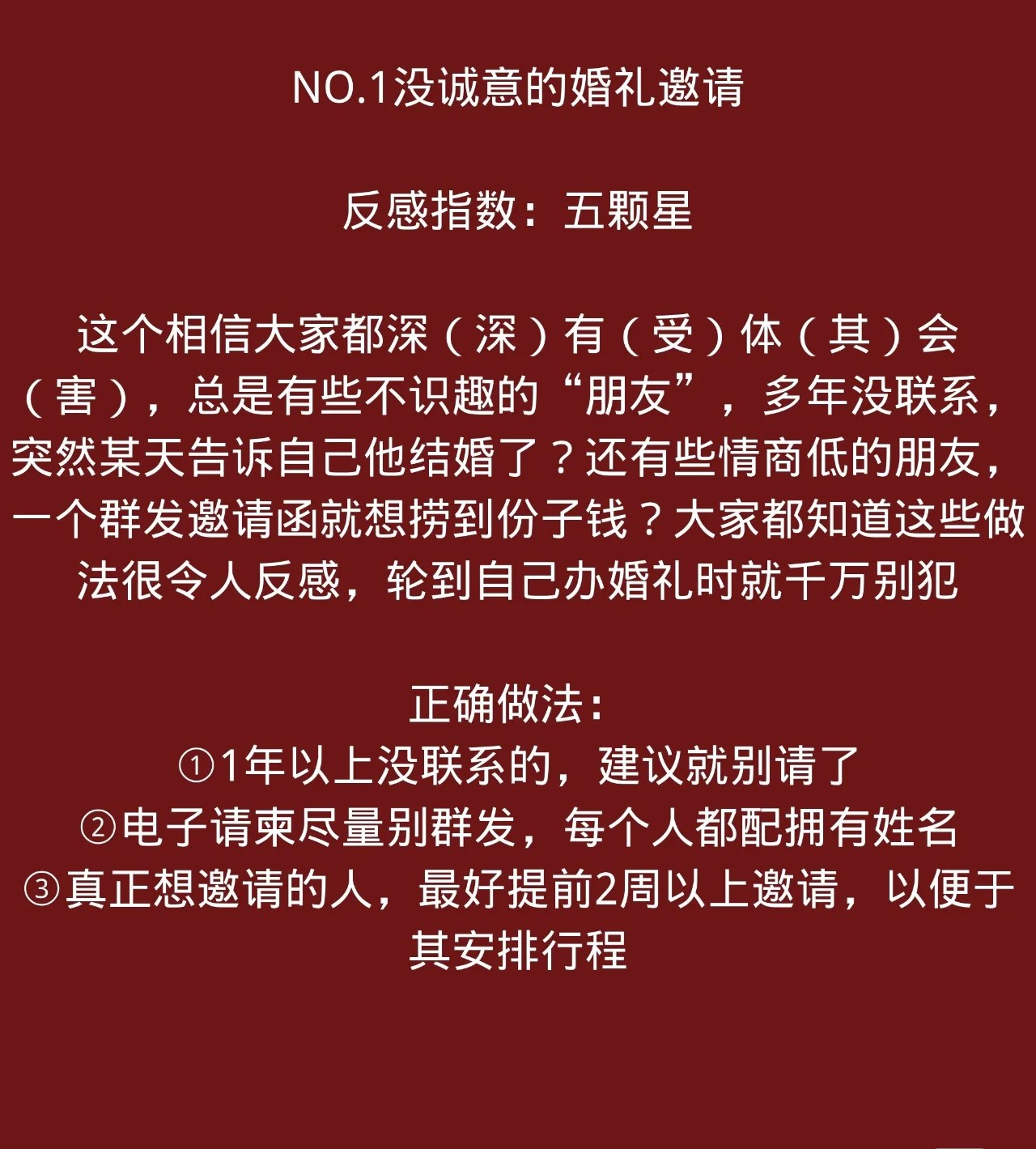 NO.1没诚意的婚礼邀请

反感指数：五颗星

这个相信大家都深（深）有（受）体（其）会（害），总是有些不识趣的“朋友”，多年没联系，突然某天告诉自己他结婚了？还有些情商低的朋友，一个群发邀请函就想捞到份子钱？大家都知道这些做法很令人反感，轮到自己办婚礼时就千万别犯

正确做法：
①1年以上没联系的，建议就别请了
②电子请柬尽量别群发，每个人都配拥有姓名
③真正想邀请的人，最好提前2周以上邀请，以便于其安排行程